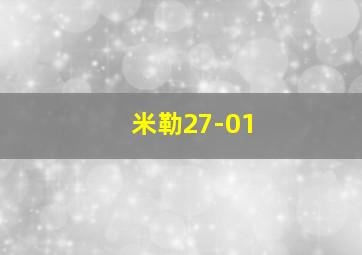 米勒27-01